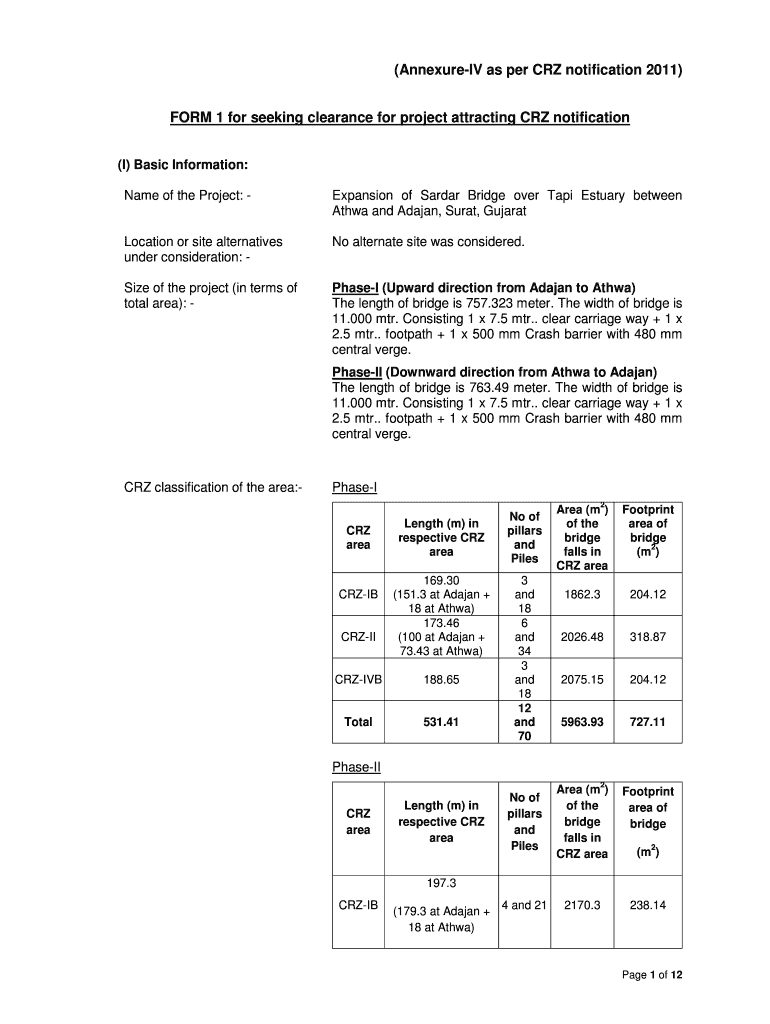 (Annexure-IV as per CRZ notification 2011)

FORM 1 for seeking clearance for project attracting CRZ notification

(I) Basic Information:

Name of the Project: -

Expansion of Sardar Bridge over Tapi Estuary between Athwa and Adajan, Surat, Gujarat

Location or site alternatives under consideration: -

No alternate site was considered.

Size of the project (in terms of total area): -

Phase-I (Upward direction from Adajan to Athwa)
The length of bridge is 757.323 meter. The width of bridge is 11.000 mtr. Consisting 1 x 7.5 mtr.. clear carriage way + 1 x 2.5 mtr.. footpath + 1 x 500 mm Crash barrier with 480 mm central verge.

Phase-II (Downward direction from Athwa to Adajan)
The length of bridge is 763.49 meter. The width of bridge is 11.000 mtr. Consisting 1 x 7.5 mtr.. clear carriage way + 1 x 2.5 mtr.. footpath + 1 x 500 mm Crash barrier with 480 mm central verge.

CRZ classification of the area:-

Phase-I

| CRZ area | Length (m) in respective CRZ area | No of pillars and Piles | Area ($m^2$) of the bridge falls in CRZ area | Footprint area of bridge ($m^2$) |
|---|---|---|---|---|
| CRZ-IB | 169.30 (151.3 at Adajan + 18 at Athwa) | 3 and 18 | 1862.3 | 204.12 |
| CRZ-II | 173.46 (100 at Adajan + 73.43 at Athwa) | 6 and 34 | 2026.48 | 318.87 |
| CRZ-IVB | 188.65 | 3 and 18 | 2075.15 | 204.12 |
| Total | 531.41 | 12 and 70 | 5963.93 | 727.11 |

Phase-II

| CRZ area | Length (m) in respective CRZ area | No of pillars and Piles | Area ($m^2$) of the bridge falls in CRZ area | Footprint area of bridge ($m^2$) |
|---|---|---|---|---|
| CRZ-IB | 197.3 (179.3 at Adajan + 18 at Athwa) | 4 and 21 | 2170.3 | 238.14 |

Page 1 of 12